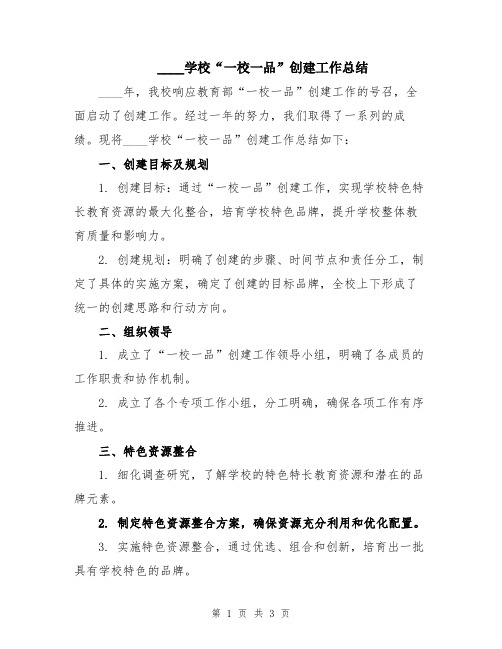 ____学校“一校一品”创建工作总结

____年，我校响应教育部“一校一品”创建工作的号召，全面启动了创建工作。经过一年的努力，我们取得了一系列的成绩。现将____学校“一校一品”创建工作总结如下：

一、创建目标及规划

1. 创建目标：通过“一校一品”创建工作，实现学校特色特长教育资源的最大化整合，培育学校特色品牌，提升学校整体教育质量和影响力。

2. 创建规划：明确了创建的步骤、时间节点和责任分工，制定了具体的实施方案，确定了创建的目标品牌，全校上下形成了统一的创建思路和行动方向。

二、组织领导

1. 成立了“一校一品”创建工作领导小组，明确了各成员的工作职责和协作机制。

2. 成立了各个专项工作小组，分工明确，确保各项工作有序推进。

三、特色资源整合

1. 细化调查研究，了解学校的特色特长教育资源和潜在的品牌元素。

2. 制定特色资源整合方案，确保资源充分利用和优化配置。

3. 实施特色资源整合，通过优选、组合和创新，培育出一批具有学校特色的品牌。

第 1 页 共 3 页